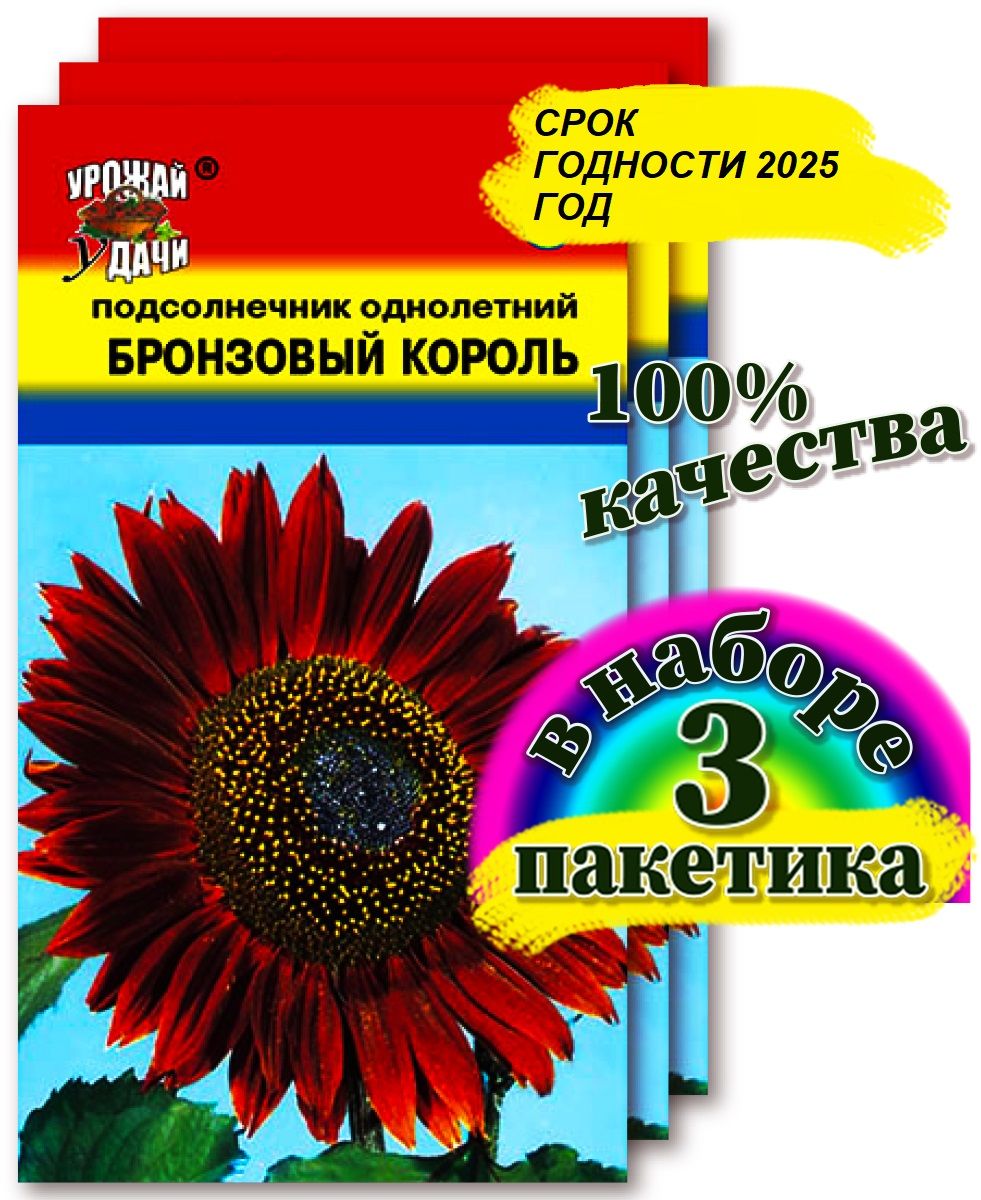 УРОЖАЙ ®
УДАЧИ

СРОК
ГОДНОСТИ 2025
ГОД

подсолнечник однолетний
БРОНЗОВЫЙ КОРОЛЬ

100%
качества

в наборе
3
пакетика